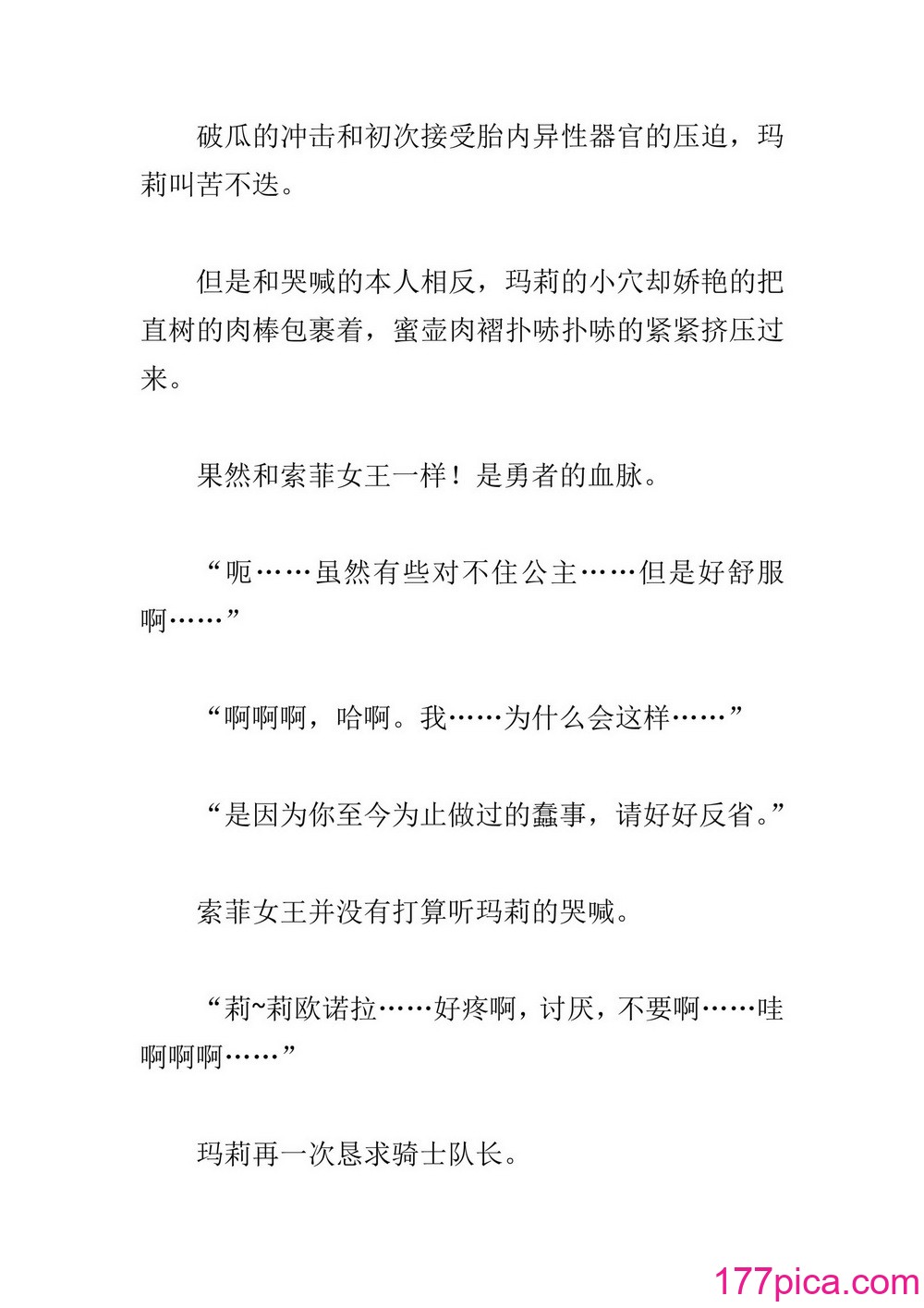 破瓜的冲击和初次接受胎内异性器官的压迫，玛莉叫苦不迭。

但是和哭喊的本人相反，玛莉的小穴却娇艳的把直树的肉棒包裹着，蜜壶肉褶扑哧扑哧的紧紧挤压过来。

果然和索菲女王一样！是勇者的血脉。

“呃……虽然有些对不住公主……但是好舒服啊……”

“啊啊啊，哈啊。我……为什么会这样……”

“是因为你至今为止做过的蠢事，请好好反省。”

索菲女王并没有打算听玛莉的哭喊。

“莉~莉欧诺拉……好疼啊，讨厌，不要啊……哇啊啊啊……”

玛莉再一次恳求骑士队长。

177pica.com